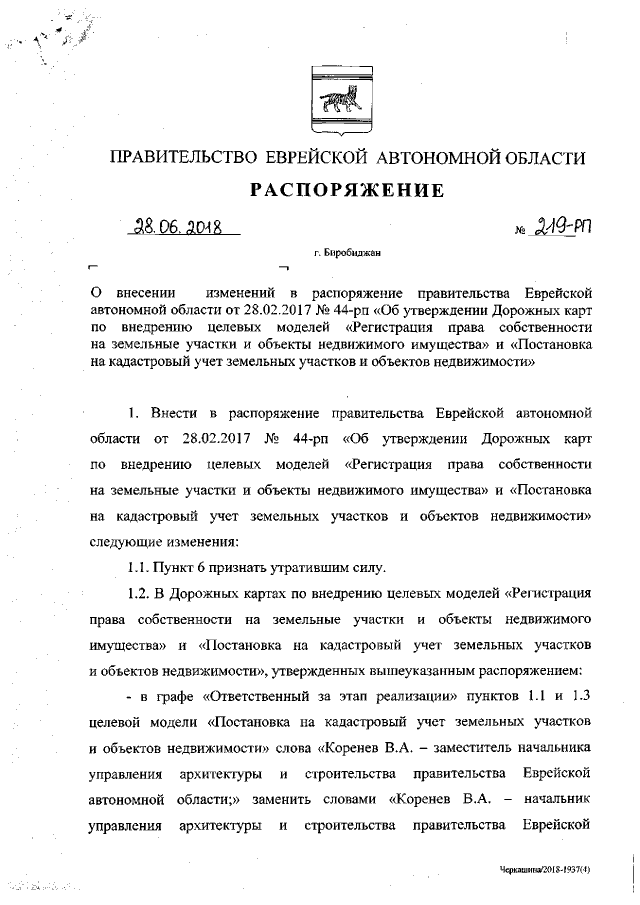 ПРАВИТЕЛЬСТВО ЕВРЕЙСКОЙ АВТОНОМНОЙ ОБЛАСТИ

РАСПОРЯЖЕНИЕ

28.06.2018 № 219-рп

г. Биробиджан

О внесении изменений в распоряжение правительства Еврейской автономной области от 28.02.2017 № 44-рп «Об утверждении Дорожных карт по внедрению целевых моделей «Регистрация права собственности на земельные участки и объекты недвижимого имущества» и «Постановка на кадастровый учет земельных участков и объектов недвижимости»

1. Внести в распоряжение правительства Еврейской автономной области от 28.02.2017 № 44-рп «Об утверждении Дорожных карт по внедрению целевых моделей «Регистрация права собственности на земельные участки и объекты недвижимого имущества» и «Постановка на кадастровый учет земельных участков и объектов недвижимости» следующие изменения:

1.1. Пункт 6 признать утратившим силу.

1.2. В Дорожных картах по внедрению целевых моделей «Регистрация права собственности на земельные участки и объекты недвижимого имущества» и «Постановка на кадастровый учет земельных участков и объектов недвижимости», утвержденных вышеуказанным распоряжением:

- в графе «Ответственный за этап реализации» пунктов 1.1 и 1.3 целевой модели «Постановка на кадастровый учет земельных участков и объектов недвижимости» слова «Коренев В.А. – заместитель начальника управления архитектуры и строительства правительства Еврейской автономной области;» заменить словами «Коренев В.А. – начальник управления архитектуры и строительства правительства Еврейской

Черкашина/2018-1937(4)